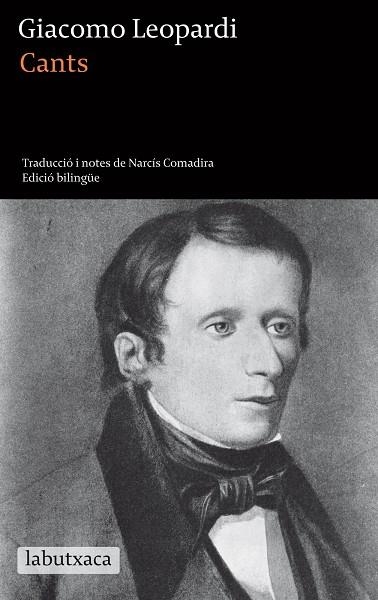 Giacomo Leopardi
Cants

Traducció i notes de Narcís Comadira
Edició bilingüe

labutxaca